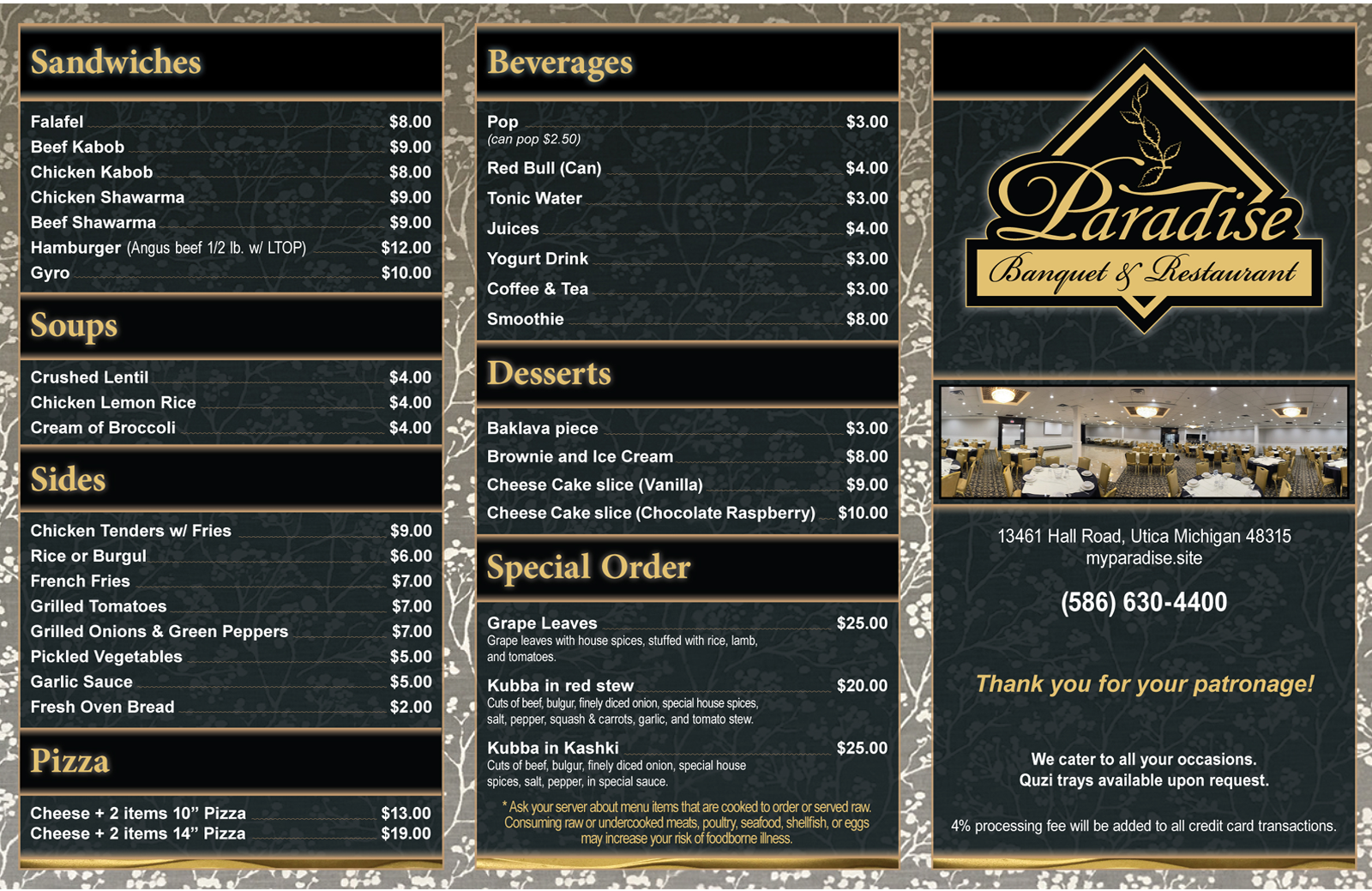 Sandwiches

Falafel $8.00
Beef Kabob $9.00
Chicken Kabob $8.00
Chicken Shawarma $9.00
Beef Shawarma $9.00
Hamburger (Angus beef 1/2 lb. w/ LTOP) $12.00
Gyro $10.00

Soups

Crushed Lentil $4.00
Chicken Lemon Rice $4.00
Cream of Broccoli $4.00

Sides

Chicken Tenders w/ Fries $9.00
Rice or Burgul $6.00
French Fries $7.00
Grilled Tomatoes $7.00
Grilled Onions & Green Peppers $7.00
Pickled Vegetables $5.00
Garlic Sauce $5.00
Fresh Oven Bread $2.00

Pizza

Cheese + 2 items 10" Pizza $13.00
Cheese + 2 items 14" Pizza $19.00

Beverages

Pop $3.00
(can pop $2.50)
Red Bull (Can) $4.00
Tonic Water $3.00
Juices $4.00
Yogurt Drink $3.00
Coffee & Tea $3.00
Smoothie $8.00

Desserts

Baklava piece $3.00
Brownie and Ice Cream $8.00
Cheese Cake slice (Vanilla) $9.00
Cheese Cake slice (Chocolate Raspberry) $10.00

Special Order

Grape Leaves $25.00
Grape leaves with house spices, stuffed with rice, lamb, and tomatoes.

Kubba in red stew $20.00
Cuts of beef, bulgur, finely diced onion, special house spices, salt, pepper, squash & carrots, garlic, and tomato stew.

Kubba in Kashki $25.00
Cuts of beef, bulgur, finely diced onion, special house spices, salt, pepper, in special sauce.

* Ask your server about menu items that are cooked to order or served raw. Consuming raw or undercooked meats, poultry, seafood, shellfish, or eggs may increase your risk of foodborne illness.

Paradise
Banquet & Restaurant

13461 Hall Road, Utica Michigan 48315
myparadise.site

(586) 630-4400

Thank you for your patronage!

We cater to all your occasions.
Quzi trays available upon request.

4% processing fee will be added to all credit card transactions.